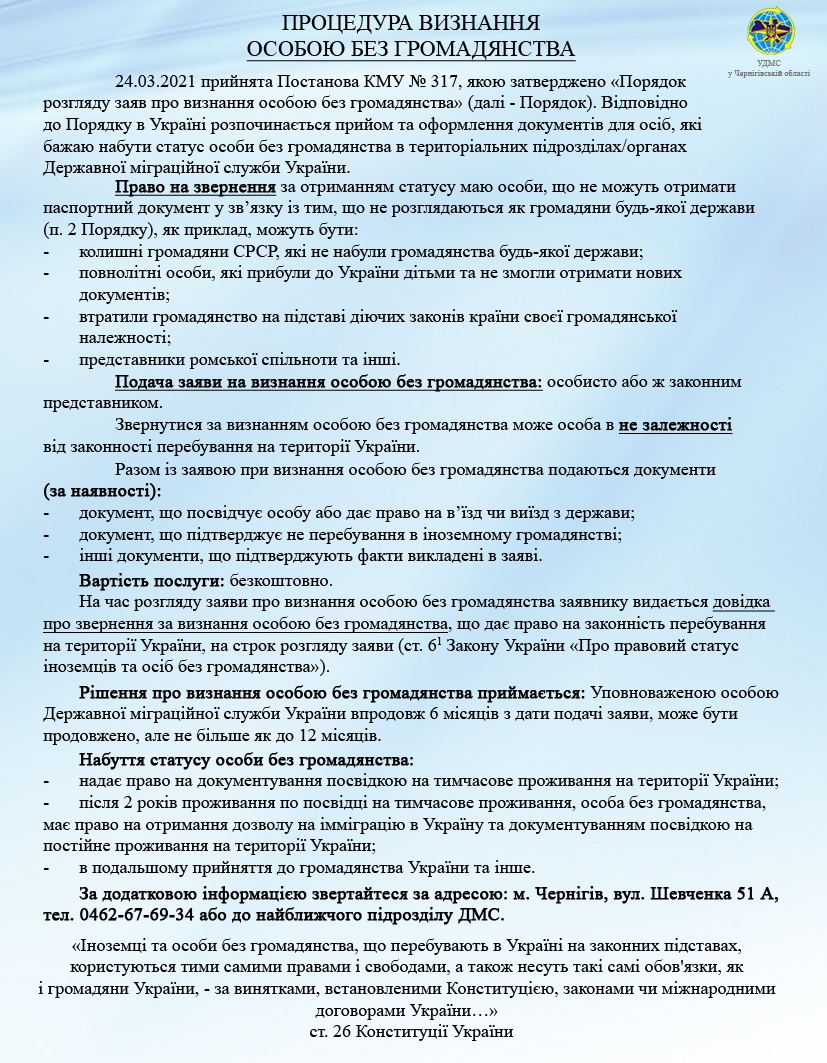 ПРОЦЕДУРА ВИЗНАННЯ
ОСОБОЮ БЕЗ ГРОМАДЯНСТВА

УДМС
у Чернігівській області

24.03.2021 прийнята Постанова КМУ № 317, якою затверджено «Порядок розгляду заяв про визнання особою без громадянства» (далі - Порядок). Відповідно до Порядку в Україні розпочинається прийом та оформлення документів для осіб, які бажаю набути статус особи без громадянства в територіальних підрозділах/органах Державної міграційної служби України.

Право на звернення за отриманням статусу маю особи, що не можуть отримати паспортний документ у зв'язку із тим, що не розглядаються як громадяни будь-якої держави (п. 2 Порядку), як приклад, можуть бути:
- колишні громадяни СРСР, які не набули громадянства будь-якої держави;
- повнолітні особи, які прибули до України дітьми та не змогли отримати нових документів;
- втратили громадянство на підставі діючих законів країни своєї громадянської належності;
- представники ромської спільноти та інші.

Подача заяви на визнання особою без громадянства: особисто або ж законним представником.

Звернутися за визнанням особою без громадянства може особа в не залежності від законності перебування на території України.

Разом із заявою при визнання особою без громадянства подаються документи (за наявності):
- документ, що посвідчує особу або дає право на в'їзд чи виїзд з держави;
- документ, що підтверджує не перебування в іноземному громадянстві;
- інші документи, що підтверджують факти викладені в заяві.

Вартість послуги: безкоштовно.

На час розгляду заяви про визнання особою без громадянства заявнику видається довідка про звернення за визнання особою без громадянства, що дає право на законність перебування на території України, на строк розгляду заяви (ст. $6^1$ Закону України «Про правовий статус іноземців та осіб без громадянства»).

Рішення про визнання особою без громадянства приймається: Уповноваженою особою Державної міграційної служби України впродовж 6 місяців з дати подачі заяви, може бути продовжено, але не більше як до 12 місяців.

Набуття статусу особи без громадянства:
- надає право на документування посвідкою на тимчасове проживання на території України;
- після 2 років проживання по посвідці на тимчасове проживання, особа без громадянства, має право на отримання дозволу на імміграцію в Україну та документуванням посвідкою на постійне проживання на території України;
- в подальшому прийняття до громадянства України та інше.

За додатковою інформацією звертайтеся за адресою: м. Чернігів, вул. Шевченка 51 А, тел. 0462-67-69-34 або до найближчого підрозділу ДМС.

«Іноземці та особи без громадянства, що перебувають в Україні на законних підставах, користуються тими самими правами і свободами, а також несуть такі самі обов'язки, як і громадяни України, - за винятками, встановленими Конституцією, законами чи міжнародними договорами України…»
ст. 26 Конституції України